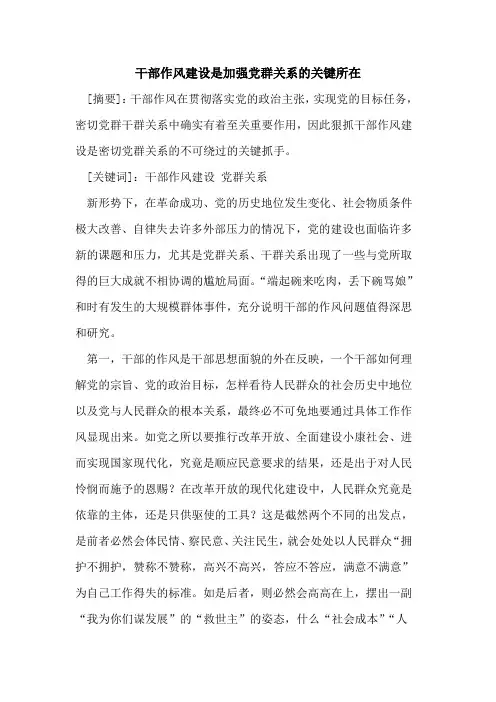 干部作风建设是加强党群关系的关键所在

[摘要]：干部作风在贯彻落实党的政治主张，实现党的目标任务，密切党群干群关系中确实有着至关重要作用，因此狠抓干部作风建设是密切党群关系的不可绕过的关键抓手。

[关键词]：干部作风建设 党群关系

新形势下，在革命成功、党的历史地位发生变化、社会物质条件极大改善、自律失去许多外部压力的情况下，党的建设也面临许多新的课题和压力，尤其是党群关系、干群关系出现了一些与党所取得的巨大成就不相协调的尴尬局面。“端起碗来吃肉，丢下碗骂娘”和时有发生的大规模群体事件，充分说明干部的作风问题值得深思和研究。

第一，干部的作风是干部思想面貌的外在反映，一个干部如何理解党的宗旨、党的政治目标，怎样看待人民群众的社会历史中地位以及党与人民群众的根本关系，最终必不可免地要通过具体工作作风显现出来。如党之所以要推行改革开放、全面建设小康社会、进而实现国家现代化，究竟是顺应民意要求的结果，还是出于对人民怜悯而施予的恩赐？在改革开放的现代化建设中，人民群众究竟是依靠的主体，还是只供驱使的工具？这是截然两个不同的出发点，是前者必然会体民情、察民意、关注民生，就会处处以人民群众“拥护不拥护，赞称不赞称，高兴不高兴，答应不答应，满意不满意”为自己工作得失的标准。如是后者，则必然会高高在上，摆出一副“我为你们谋发展”的“救世主”的姿态，什么“社会成本”“人